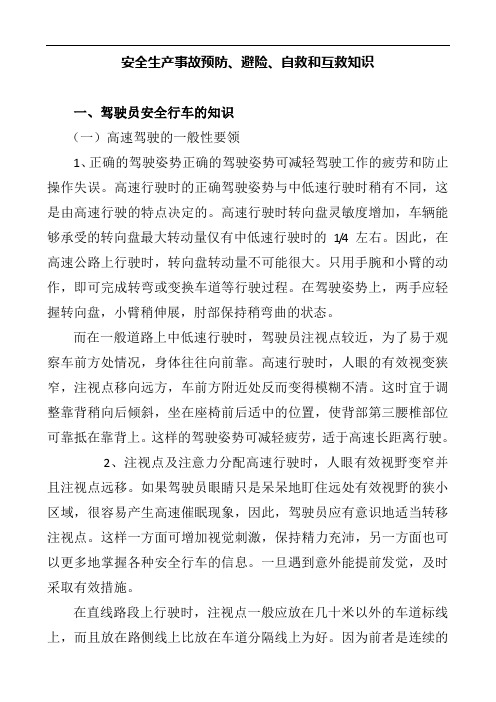 安全生产事故预防、避险、自救和互救知识

一、驾驶员安全行车的知识

（一）高速驾驶的一般性要领

1、正确的驾驶姿势正确的驾驶姿势可减轻驾驶工作的疲劳和防止操作失误。高速行驶时的正确驾驶姿势与中低速行驶时稍有不同，这是由高速行驶的特点决定的。高速行驶时转向盘灵敏度增加，车辆能够承受的转向盘最大转动量仅有中低速行驶时的 1/4 左右。因此，在高速公路上行驶时，转向盘转动量不可能很大。只用手腕和小臂的动作，即可完成转弯或变换车道等行驶过程。在驾驶姿势上，两手应轻握转向盘，小臂稍伸展，肘部保持稍弯曲的状态。

而在一般道路上中低速行驶时，驾驶员注视点较近，为了易于观察车前方处情况，身体往往向前靠。高速行驶时，人眼的有效视变狭窄，注视点移向远方，车前方附近处反而变得模糊不清。这时宜于调整靠背稍向后倾斜，坐在座椅前后适中的位置，使背部第三腰椎部位可靠抵在靠背上。这样的驾驶姿势可减轻疲劳，适于高速长距离行驶。

2、注视点及注意力分配高速行驶时，人眼有效视野变窄并且注视点远移。如果驾驶员眼睛只是呆呆地盯住远处有效视野的狭小区域，很容易产生高速催眠现象，因此，驾驶员应有意识地适当转移注视点。这样一方面可增加视觉刺激，保持精力充沛，另一方面也可以更多地掌握各种安全行车的信息。一旦遇到意外能提前发觉，及时采取有效措施。

在直线路段上行驶时，注视点一般应放在几十米以外的车道标线上，而且放在路侧线上比放在车道分隔线上为好。因为前者是连续的